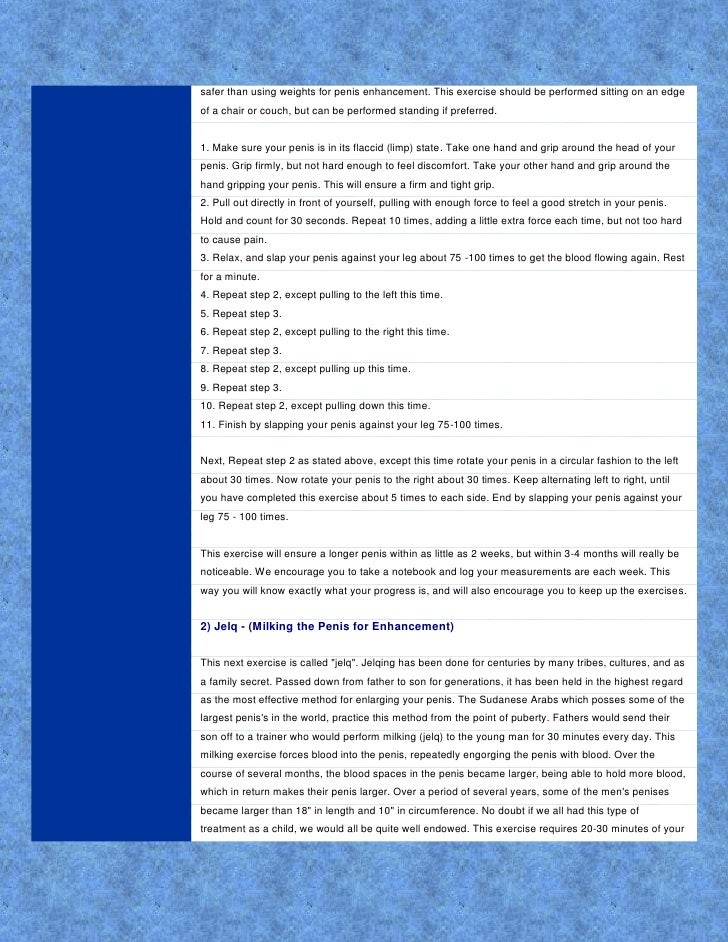 safer than using weights for penis enhancement. This exercise should be performed sitting on an edge of a chair or couch, but can be performed standing if preferred.

1. Make sure your penis is in its flaccid (limp) state. Take one hand and grip around the head of your penis. Grip firmly, but not hard enough to feel discomfort. Take your other hand and grip around the hand gripping your penis. This will ensure a firm and tight grip.
2. Pull out directly in front of yourself, pulling with enough force to feel a good stretch in your penis. Hold and count for 30 seconds. Repeat 10 times, adding a little extra force each time, but not too hard to cause pain.
3. Relax, and slap your penis against your leg about 75 -100 times to get the blood flowing again. Rest for a minute.
4. Repeat step 2, except pulling to the left this time.
5. Repeat step 3.
6. Repeat step 2, except pulling to the right this time.
7. Repeat step 3.
8. Repeat step 2, except pulling up this time.
9. Repeat step 3.
10. Repeat step 2, except pulling down this time.
11. Finish by slapping your penis against your leg 75-100 times.

Next, Repeat step 2 as stated above, except this time rotate your penis in a circular fashion to the left about 30 times. Now rotate your penis to the right about 30 times. Keep alternating left to right, until you have completed this exercise about 5 times to each side. End by slapping your penis against your leg 75 - 100 times.

This exercise will ensure a longer penis within as little as 2 weeks, but within 3-4 months will really be noticeable. We encourage you to take a notebook and log your measurements are each week. This way you will know exactly what your progress is, and will also encourage you to keep up the exercises.

2) Jelq - (Milking the Penis for Enhancement)

This next exercise is called "jelq". Jelqing has been done for centuries by many tribes, cultures, and as a family secret. Passed down from father to son for generations, it has been held in the highest regard as the most effective method for enlarging your penis. The Sudanese Arabs which posses some of the largest penis's in the world, practice this method from the point of puberty. Fathers would send their son off to a trainer who would perform milking (jelq) to the young man for 30 minutes every day. This milking exercise forces blood into the penis, repeatedly engorging the penis with blood. Over the course of several months, the blood spaces in the penis became larger, being able to hold more blood, which in return makes their penis larger. Over a period of several years, some of the men's penises became larger than 18" in length and 10" in circumference. No doubt if we all had this type of treatment as a child, we would all be quite well endowed. This exercise requires 20-30 minutes of your